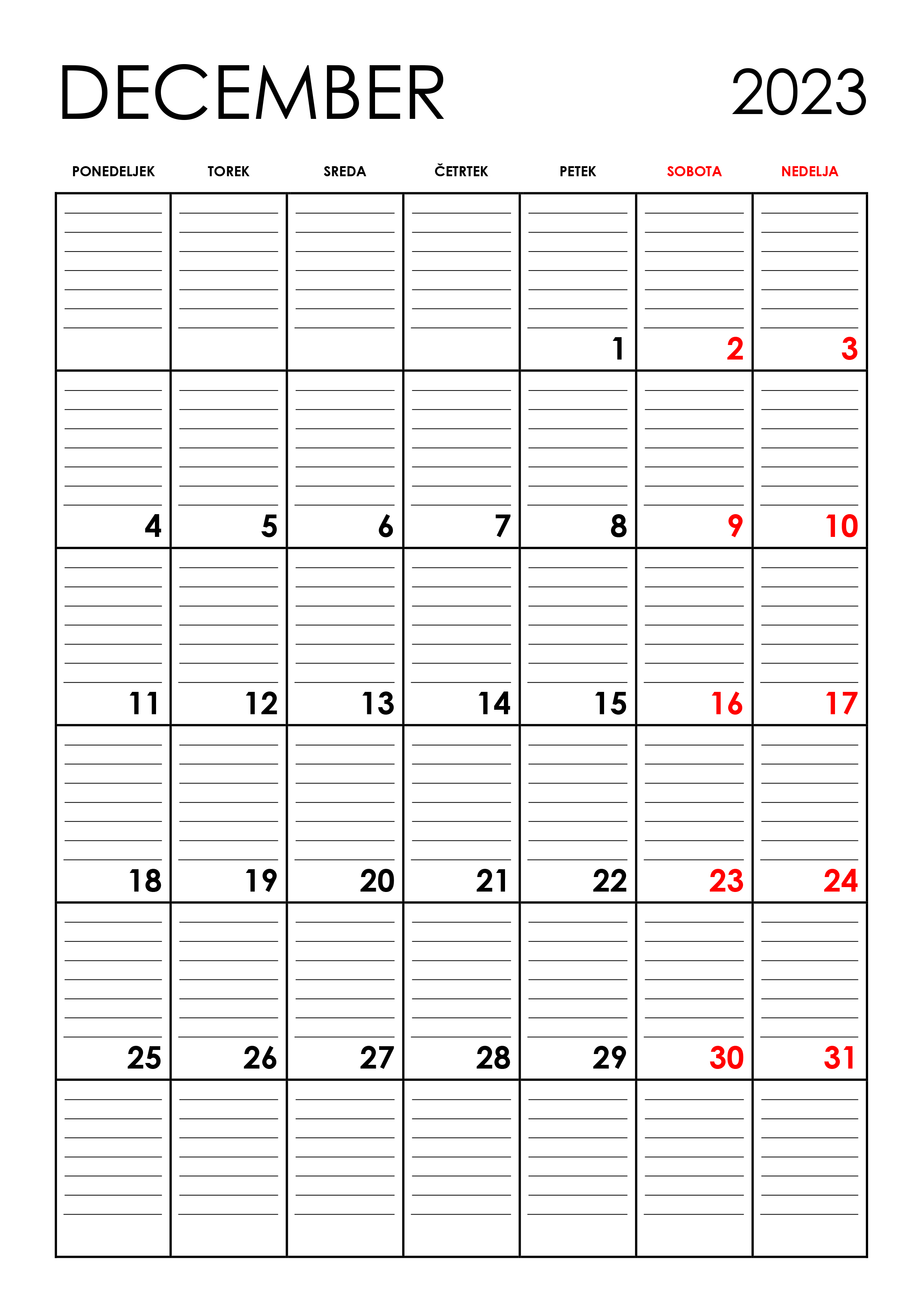 DECEMBER 2023

| PONEDELJEK | TOREK | SREDA | ČETRTEK | PETEK | SOBOTA | NEDELJA |
|---|---|---|---|---|---|---|
| | | | | 1 | 2 | 3 |
| 4 | 5 | 6 | 7 | 8 | 9 | 10 |
| 11 | 12 | 13 | 14 | 15 | 16 | 17 |
| 18 | 19 | 20 | 21 | 22 | 23 | 24 |
| 25 | 26 | 27 | 28 | 29 | 30 | 31 |
| | | | | | | |